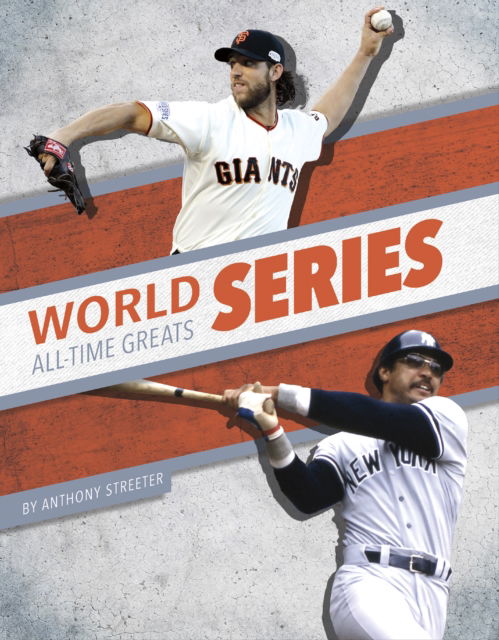 GIANTS

WORLD SERIES
ALL-TIME GREATS

NEW YORK

BY ANTHONY STREETER